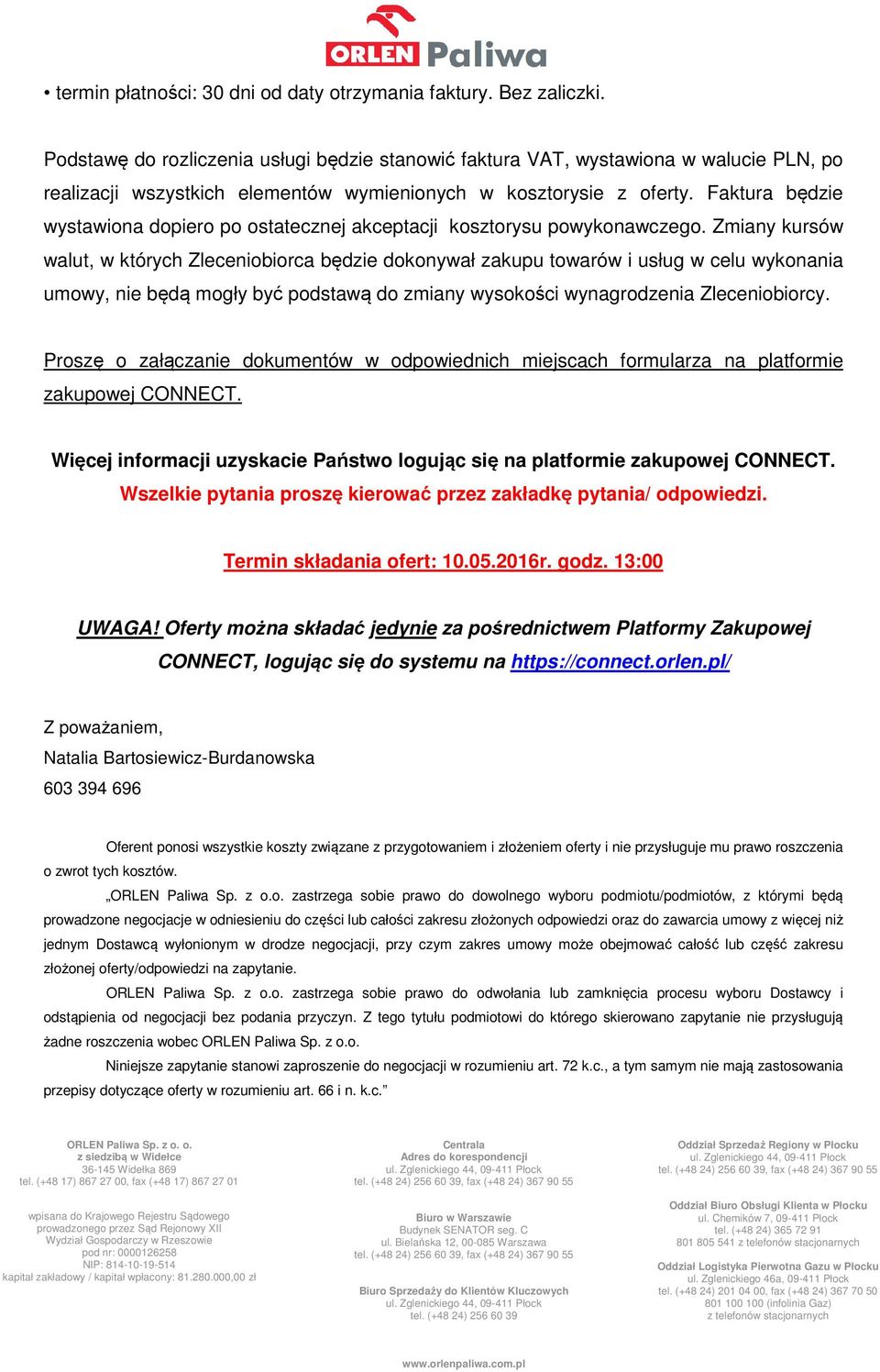 ORLEN Paliwa

• termin płatności: 30 dni od daty otrzymania faktury. Bez zaliczki.

Podstawę do rozliczenia usługi będzie stanowić faktura VAT, wystawiona w walucie PLN, po realizacji wszystkich elementów wymienionych w kosztorysie z oferty. Faktura będzie wystawiona dopiero po ostatecznej akceptacji kosztorysu powykonawczego. Zmiany kursów walut, w których Zleceniobiorca będzie dokonywał zakupu towarów i usług w celu wykonania umowy, nie będą mogły być podstawą do zmiany wysokości wynagrodzenia Zleceniobiorcy.

Proszę o załączanie dokumentów w odpowiednich miejscach formularza na platformie zakupowej CONNECT.

Więcej informacji uzyskacie Państwo logując się na platformie zakupowej CONNECT.
Wszelkie pytania proszę kierować przez zakładkę pytania/ odpowiedzi.

Termin składania ofert: 10.05.2016r. godz. 13:00

UWAGA! Oferty można składać jedynie za pośrednictwem Platformy Zakupowej CONNECT, logując się do systemu na https://connect.orlen.pl/

Z poważaniem,
Natalia Bartosiewicz-Burdanowska
603 394 696

Oferent ponosi wszystkie koszty związane z przygotowaniem i złożeniem oferty i nie przysługuje mu prawo roszczenia o zwrot tych kosztów.

„ORLEN Paliwa Sp. z o.o. zastrzega sobie prawo do dowolnego wyboru podmiotu/podmiotów, z którymi będą prowadzone negocjacje w odniesieniu do części lub całości zakresu złożonych odpowiedzi oraz do zawarcia umowy z więcej niż jednym Dostawcą wyłonionym w drodze negocjacji, przy czym zakres umowy może obejmować całość lub część zakresu złożonej oferty/odpowiedzi na zapytanie.

ORLEN Paliwa Sp. z o.o. zastrzega sobie prawo do odwołania lub zamknięcia procesu wyboru Dostawcy i odstąpienia od negocjacji bez podania przyczyn. Z tego tytułu podmiotowi do którego skierowano zapytanie nie przysługują żadne roszczenia wobec ORLEN Paliwa Sp. z o.o.

Niniejsze zapytanie stanowi zaproszenie do negocjacji w rozumieniu art. 72 k.c., a tym samym nie mają zastosowania przepisy dotyczące oferty w rozumieniu art. 66 i n. k.c.”

ORLEN Paliwa Sp. z o. o.
z siedzibą w Widełce
36-145 Widełka 869
tel. (+48 17) 867 27 00, fax (+48 17) 867 27 01

wpisana do Krajowego Rejestru Sądowego
prowadzonego przez Sąd Rejonowy XII
Wydział Gospodarczy w Rzeszowie
pod nr: 0000126258
NIP: 814-10-19-514
kapitał zakładowy / kapitał wpłacony: 81.280.000,00 zł

Centrala
Adres do korespondencji
ul. Zglenickiego 44, 09-411 Płock
tel. (+48 24) 256 60 39, fax (+48 24) 367 90 55

Biuro w Warszawie
Budynek SENATOR seg. C
ul. Bielańska 12, 00-085 Warszawa
tel. (+48 24) 256 60 39, fax (+48 24) 367 90 55

Biuro Sprzedaży do Klientów Kluczowych
ul. Zglenickiego 44, 09-411 Płock
tel. (+48 24) 256 60 39

Oddział Sprzedaż Regiony w Płocku
ul. Zglenickiego 44, 09-411 Płock
tel. (+48 24) 256 60 39, fax (+48 24) 367 90 55

Oddział Biuro Obsługi Klienta w Płocku
ul. Chemików 7, 09-411 Płock
tel. (+48 24) 365 72 91
801 805 541 z telefonów stacjonarnych

Oddział Logistyka Pierwotna Gazu w Płocku
ul. Zglenickiego 46a, 09-411 Płock
tel. (+48 24) 201 04 00, fax (+48 24) 367 70 50
801 100 100 (infolinia Gaz)
z telefonów stacjonarnych

www.orlenpaliwa.com.pl